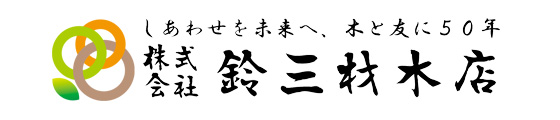 しあわせを未来へ、木と友に５０年
株式会社 鈴三材木店